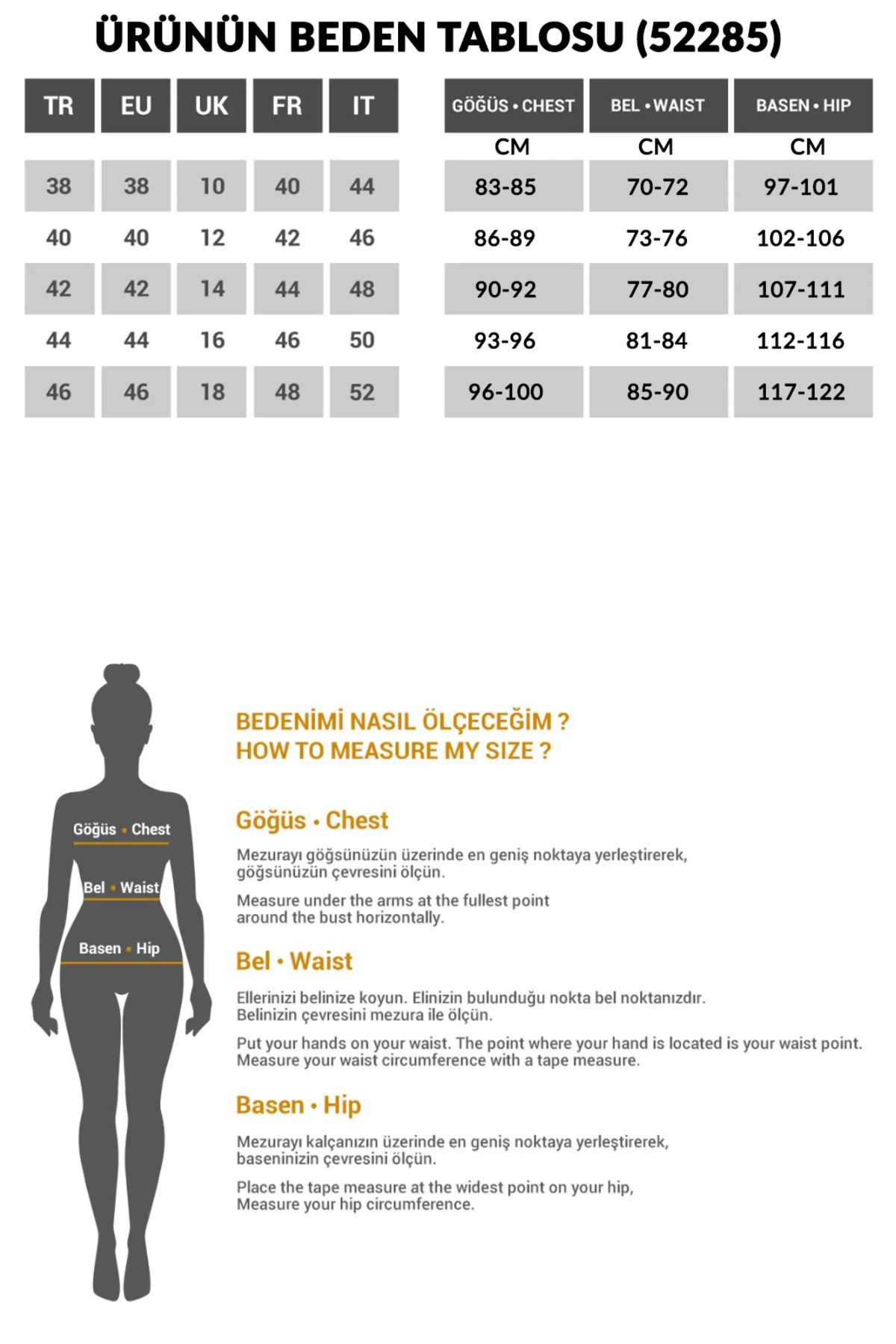 ÜRÜNÜN BEDEN TABLOSU (52285)

| TR | EU | UK | FR | IT |
|---|---|---|---|---|
| 38 | 38 | 10 | 40 | 44 |
| 40 | 40 | 12 | 42 | 46 |
| 42 | 42 | 14 | 44 | 48 |
| 44 | 44 | 16 | 46 | 50 |
| 46 | 46 | 18 | 48 | 52 |

| GÖĞÜS • CHEST | BEL • WAIST | BASEN • HIP |
|---|---|---|
| CM | CM | CM |
| 83-85 | 70-72 | 97-101 |
| 86-89 | 73-76 | 102-106 |
| 90-92 | 77-80 | 107-111 |
| 93-96 | 81-84 | 112-116 |
| 96-100 | 85-90 | 117-122 |

Göğüs • Chest
Bel • Waist
Basen • Hip

BEDENİMİ NASIL ÖLÇECEĞİM ?
HOW TO MEASURE MY SIZE ?

Göğüs • Chest

Mezurayı göğsünüzün üzerinde en geniş noktaya yerleştirerek, göğsünüzün çevresini ölçün.

Measure under the arms at the fullest point around the bust horizontally.

Bel • Waist

Ellerinizi belinize koyun. Elinizin bulunduğu nokta bel noktanızdır. Belinizin çevresini mezura ile ölçün.

Put your hands on your waist. The point where your hand is located is your waist point. Measure your waist circumference with a tape measure.

Basen • Hip

Mezurayı kalçanızın üzerinde en geniş noktaya yerleştirerek, baseninizin çevresini ölçün.

Place the tape measure at the widest point on your hip, Measure your hip circumference.